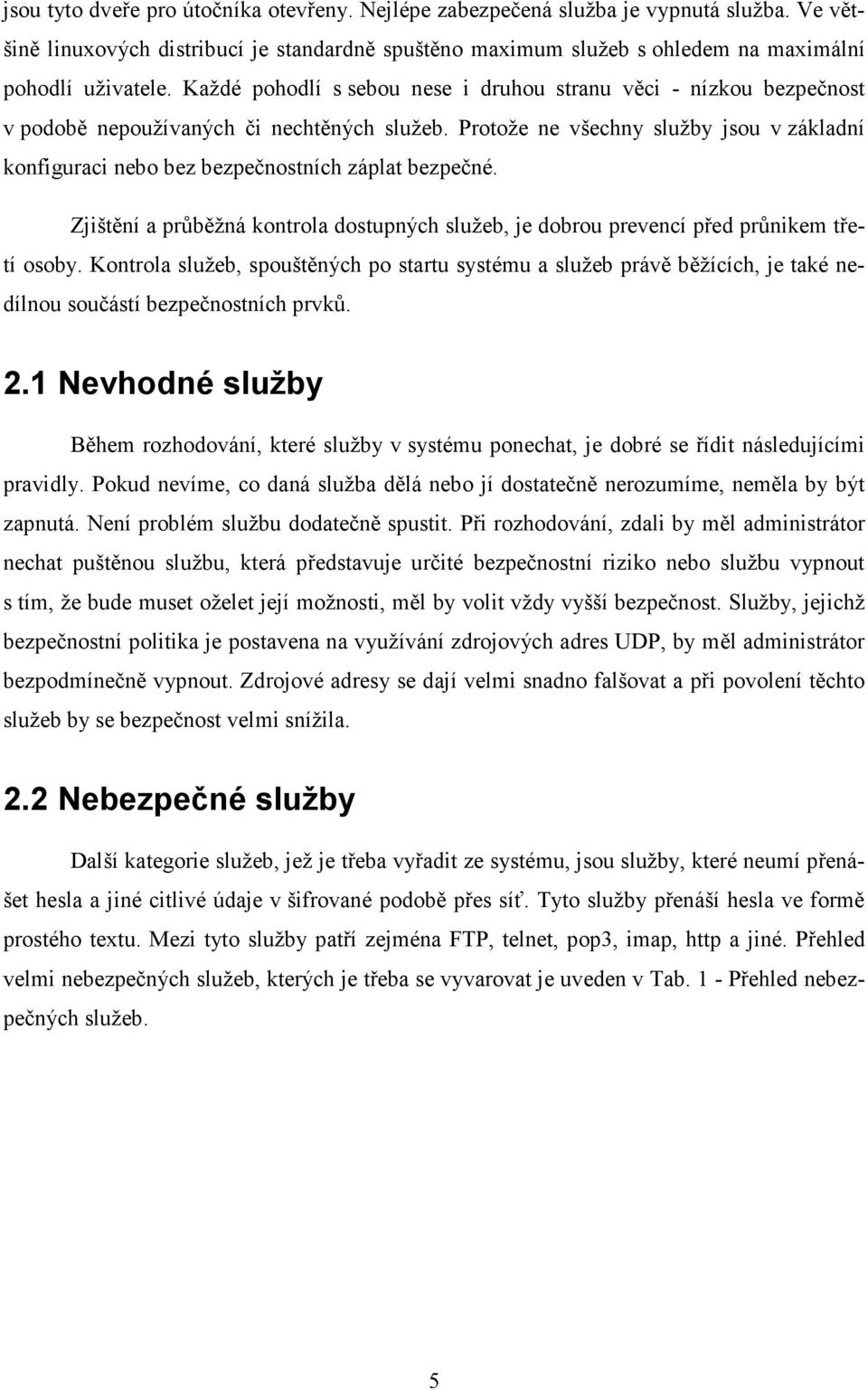 jsou tyto dveře pro útočníka otevřeny. Nejlépe zabezpečená služba je vypnutá služba. Ve většině linuxových distribucí je standardně spuštěno maximum služeb s ohledem na maximální pohodlí uživatele. Každé pohodlí s sebou nese i druhou stranu věci - nízkou bezpečnost v podobě nepoužívaných či nechtěných služeb. Protože ne všechny služby jsou v základní konfiguraci nebo bez bezpečnostních záplat bezpečné.

Zjištění a průběžná kontrola dostupných služeb, je dobrou prevencí před průnikem třetí osoby. Kontrola služeb, spouštěných po startu systému a služeb právě běžících, je také nedílnou součástí bezpečnostních prvků.

2.1 Nevhodné služby

Během rozhodování, které služby v systému ponechat, je dobré se řídit následujícími pravidly. Pokud nevíme, co daná služba dělá nebo jí dostatečně nerozumíme, neměla by být zapnutá. Není problém službu dodatečně spustit. Při rozhodování, zdali by měl administrátor nechat puštěnou službu, která představuje určité bezpečnostní riziko nebo službu vypnout s tím, že bude muset oželet její možnosti, měl by volit vždy vyšší bezpečnost. Služby, jejichž bezpečnostní politika je postavena na využívání zdrojových adres UDP, by měl administrátor bezpodmínečně vypnout. Zdrojové adresy se dají velmi snadno falšovat a při povolení těchto služeb by se bezpečnost velmi snížila.

2.2 Nebezpečné služby

Další kategorie služeb, jež je třeba vyřadit ze systému, jsou služby, které neumí přenášet hesla a jiné citlivé údaje v šifrované podobě přes síť. Tyto služby přenáší hesla ve formě prostého textu. Mezi tyto služby patří zejména FTP, telnet, pop3, imap, http a jiné. Přehled velmi nebezpečných služeb, kterých je třeba se vyvarovat je uveden v Tab. 1 - Přehled nebezpečných služeb.

5